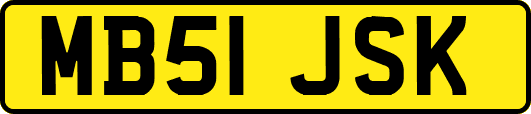 MB51 JSK